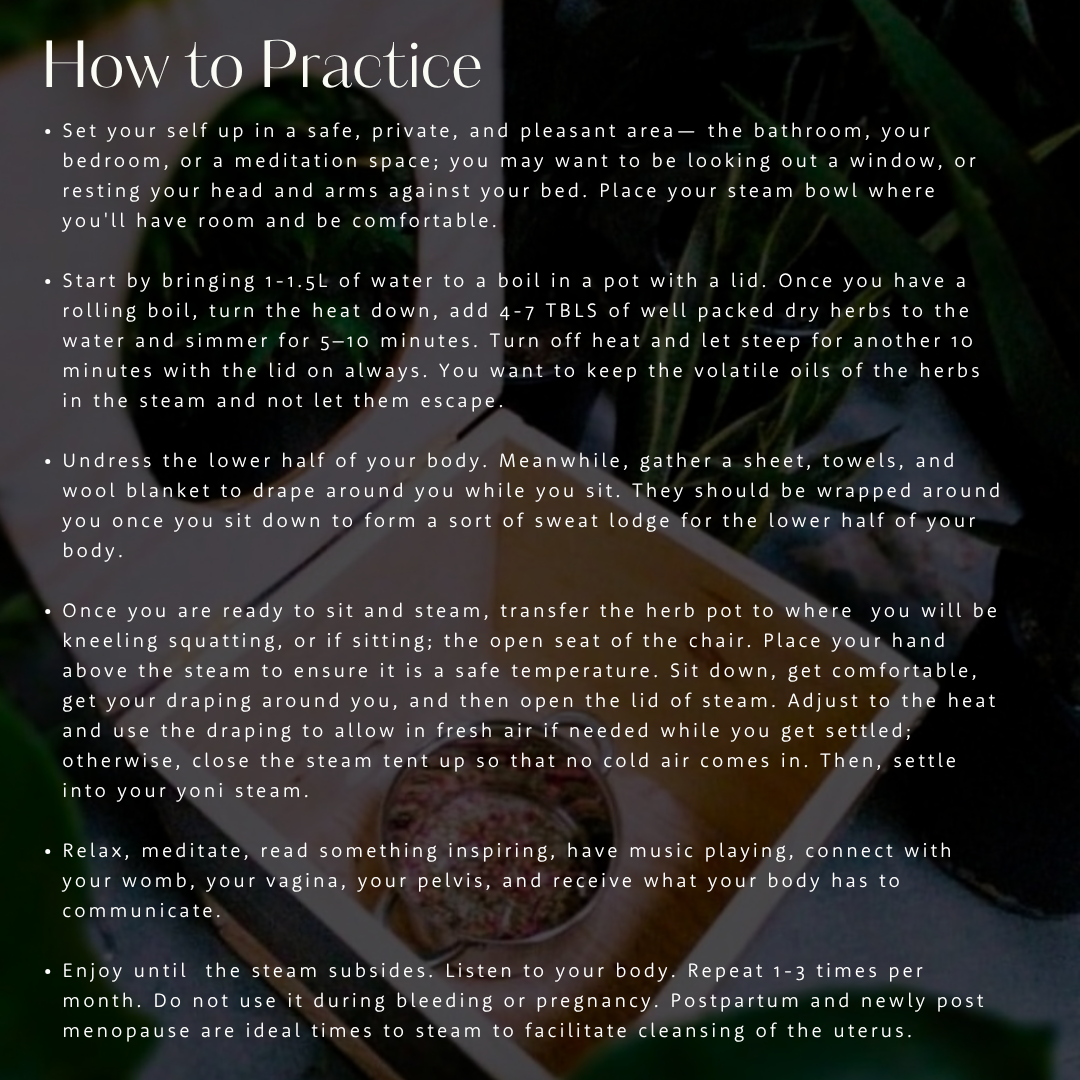 How to Practice

• Set your self up in a safe, private, and pleasant area— the bathroom, your bedroom, or a meditation space; you may want to be looking out a window, or resting your head and arms against your bed. Place your steam bowl where you'll have room and be comfortable.

• Start by bringing 1-1.5L of water to a boil in a pot with a lid. Once you have a rolling boil, turn the heat down, add 4-7 TBLS of well packed dry herbs to the water and simmer for 5–10 minutes. Turn off heat and let steep for another 10 minutes with the lid on always. You want to keep the volatile oils of the herbs in the steam and not let them escape.

• Undress the lower half of your body. Meanwhile, gather a sheet, towels, and wool blanket to drape around you while you sit. They should be wrapped around you once you sit down to form a sort of sweat lodge for the lower half of your body.

• Once you are ready to sit and steam, transfer the herb pot to where you will be kneeling squatting, or if sitting; the open seat of the chair. Place your hand above the steam to ensure it is a safe temperature. Sit down, get comfortable, get your draping around you, and then open the lid of steam. Adjust to the heat and use the draping to allow in fresh air if needed while you get settled; otherwise, close the steam tent up so that no cold air comes in. Then, settle into your yoni steam.

• Relax, meditate, read something inspiring, have music playing, connect with your womb, your vagina, your pelvis, and receive what your body has to communicate.

• Enjoy until the steam subsides. Listen to your body. Repeat 1-3 times per month. Do not use it during bleeding or pregnancy. Postpartum and newly post menopause are ideal times to steam to facilitate cleansing of the uterus.